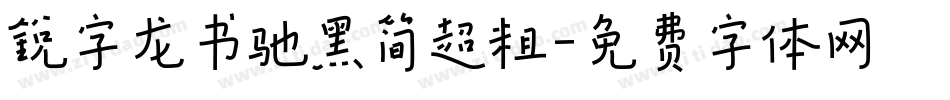 锐字龙书驰黑简超粗-免费字体网